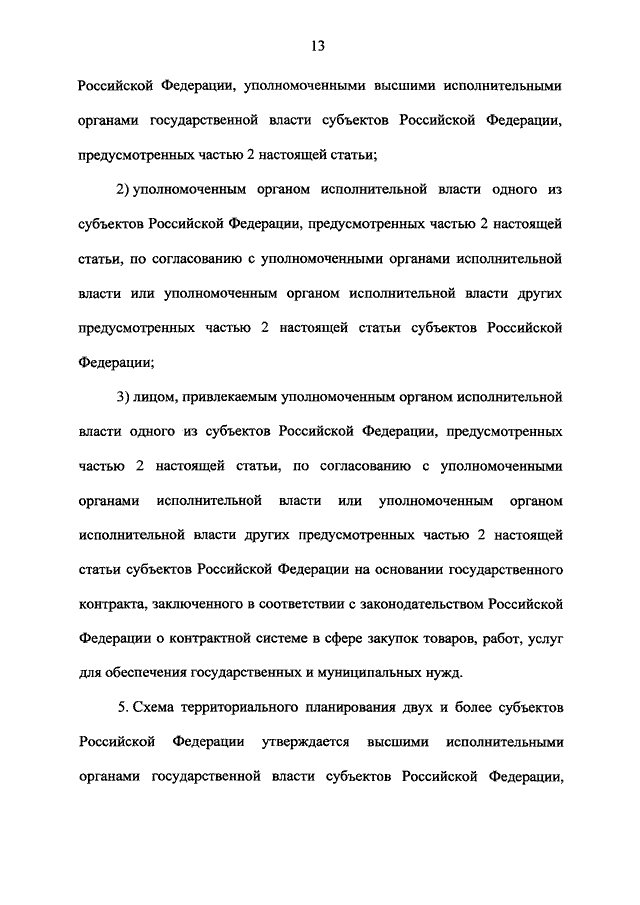 13

Российской Федерации, уполномоченными высшими исполнительными органами государственной власти субъектов Российской Федерации, предусмотренных частью 2 настоящей статьи;

2) уполномоченным органом исполнительной власти одного из субъектов Российской Федерации, предусмотренных частью 2 настоящей статьи, по согласованию с уполномоченными органами исполнительной власти или уполномоченным органом исполнительной власти других предусмотренных частью 2 настоящей статьи субъектов Российской Федерации;

3) лицом, привлекаемым уполномоченным органом исполнительной власти одного из субъектов Российской Федерации, предусмотренных частью 2 настоящей статьи, по согласованию с уполномоченными органами исполнительной власти или уполномоченным органом исполнительной власти других предусмотренных частью 2 настоящей статьи субъектов Российской Федерации на основании государственного контракта, заключенного в соответствии с законодательством Российской Федерации о контрактной системе в сфере закупок товаров, работ, услуг для обеспечения государственных и муниципальных нужд.

5. Схема территориального планирования двух и более субъектов Российской Федерации утверждается высшими исполнительными органами государственной власти субъектов Российской Федерации,